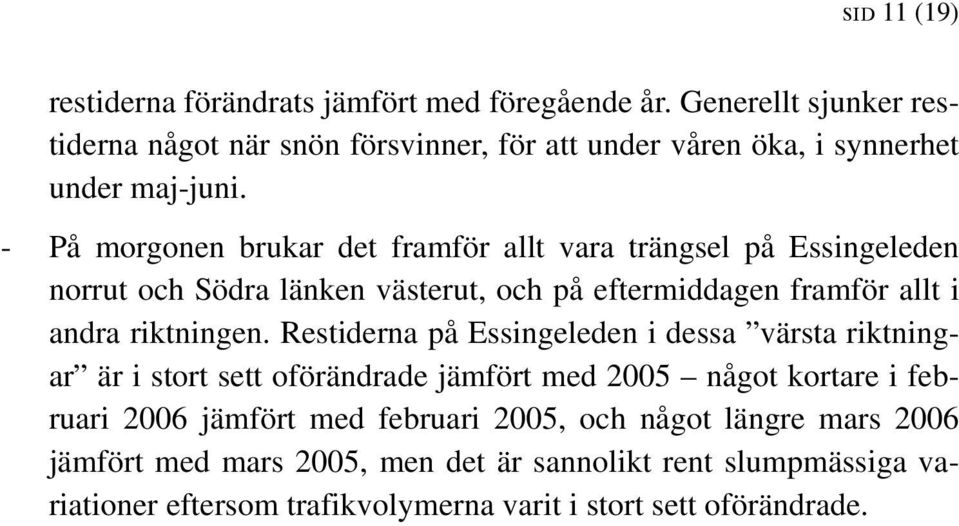 SID 11 (19)

restiderna förändrats jämfört med föregående år. Generellt sjunker restiderna något när snön försvinner, för att under våren öka, i synnerhet under maj-juni.

- På morgonen brukar det framför allt vara trängsel på Essingeleden norrut och Södra länken västerut, och på eftermiddagen framför allt i andra riktningen. Restiderna på Essingeleden i dessa ”värsta riktningar” är i stort sett oförändrade jämfört med 2005 – något kortare i februari 2006 jämfört med februari 2005, och något längre mars 2006 jämfört med mars 2005, men det är sannolikt rent slumpmässiga variationer eftersom trafikvolymerna varit i stort sett oförändrade.